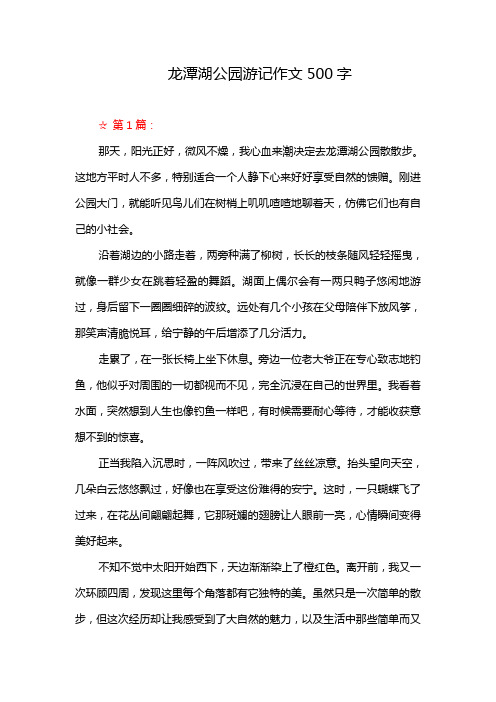 龙潭湖公园游记作文 500 字

☆ 第 1 篇：

那天，阳光正好，微风不燥，我心血来潮决定去龙潭湖公园散散步。这地方平时人不多，特别适合一个人静下心来好好享受自然的馈赠。刚进公园大门，就能听见鸟儿们在树梢上叽叽喳喳地聊着天，仿佛它们也有自己的小社会。

沿着湖边的小路走着，两旁种满了柳树，长长的枝条随风轻轻摇曳，就像一群少女在跳着轻盈的舞蹈。湖面上偶尔会有一两只鸭子悠闲地游过，身后留下一圈圈细碎的波纹。远处有几个小孩在父母陪伴下放风筝，那笑声清脆悦耳，给宁静的午后增添了几分活力。

走累了，在一张长椅上坐下休息。旁边一位老大爷正在专心致志地钓鱼，他似乎对周围的一切都视而不见，完全沉浸在自己的世界里。我看着水面，突然想到人生也像钓鱼一样吧，有时候需要耐心等待，才能收获意想不到的惊喜。

正当我陷入沉思时，一阵风吹过，带来了丝丝凉意。抬头望向天空，几朵白云悠悠飘过，好像也在享受这份难得的安宁。这时，一只蝴蝶飞了过来，在花丛间翩翩起舞，它那斑斓的翅膀让人眼前一亮，心情瞬间变得美好起来。

不知不觉中太阳开始西下，天边渐渐染上了橙红色。离开前，我又一次环顾四周，发现这里每个角落都有它独特的美。虽然只是一次简单的散步，但这次经历却让我感受到了大自然的魅力，以及生活中那些简单而又